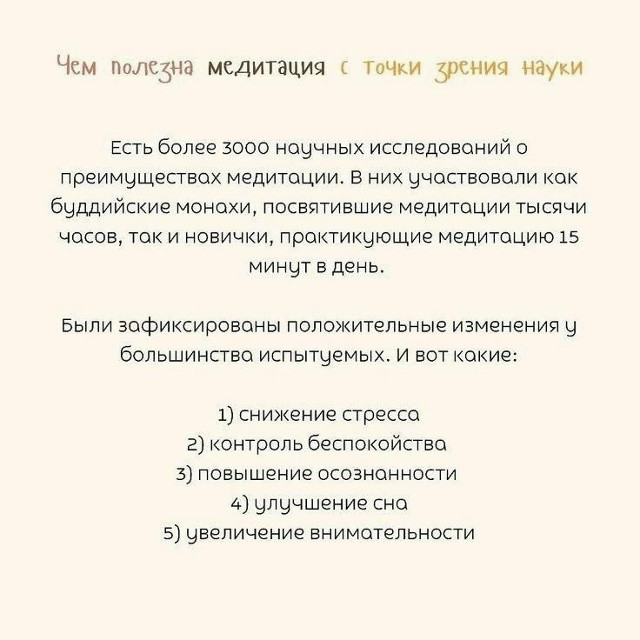 Чем полезна медитация с точки зрения науки

Есть более 3000 научных исследований о преимуществах медитации. В них участвовали как буддийские монахи, посвятившие медитации тысячи часов, так и новички, практикующие медитацию 15 минут в день.

Были зафиксированы положительные изменения у большинства испытуемых. И вот какие:

1) снижение стресса
2) контроль беспокойства
3) повышение осознанности
4) улучшение сна
5) увеличение внимательности